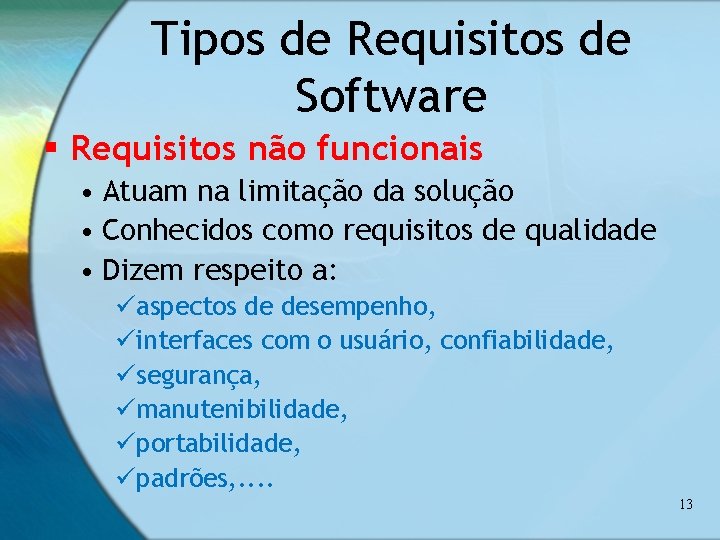 Tipos de Requisitos de Software

▪ Requisitos não funcionais
• Atuam na limitação da solução
• Conhecidos como requisitos de qualidade
• Dizem respeito a:
✓aspectos de desempenho,
✓interfaces com o usuário, confiabilidade,
✓segurança,
✓manutenibilidade,
✓portabilidade,
✓padrões,....

13